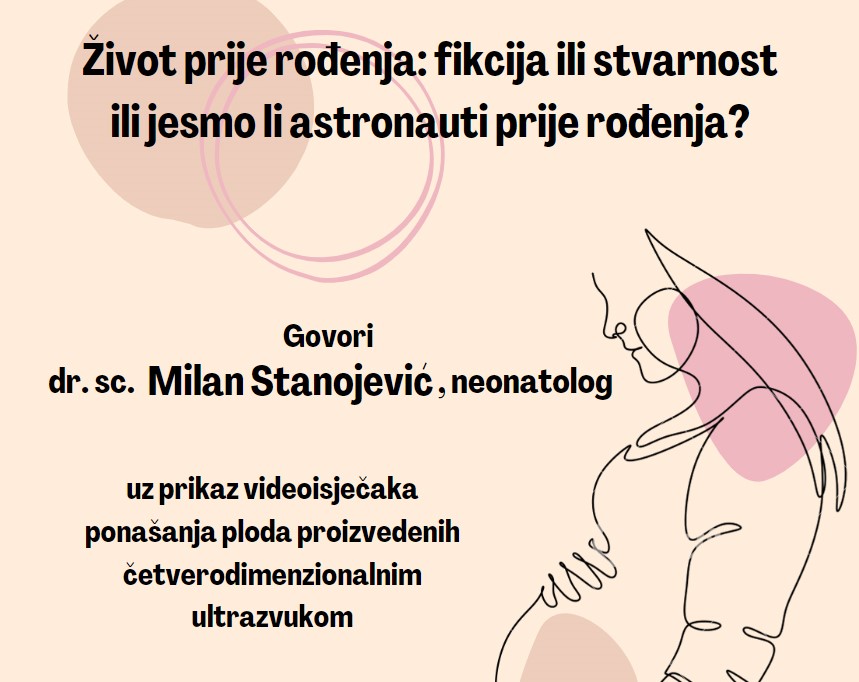 Život prije rođenja: fikcija ili stvarnost
ili jesmo li astronauti prije rođenja?

Govori
dr. sc. Milan Stanojević, neonatolog

uz prikaz videoisječaka
ponašanja ploda proizvedenih
četverodimenzionalnim
ultrazvukom